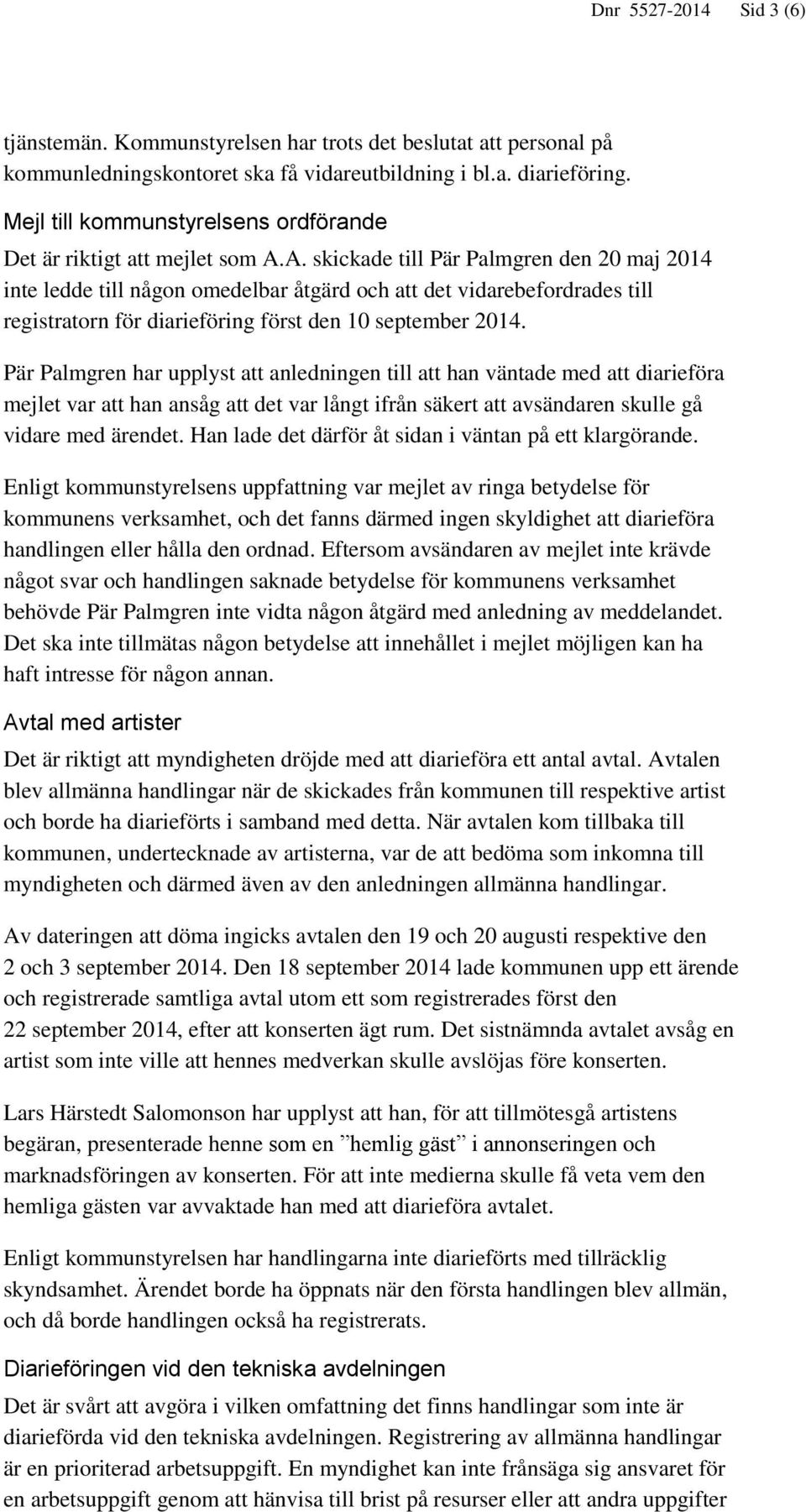 Dnr 5527-2014 Sid 3 (6)

tjänstemän. Kommunstyrelsen har trots det beslutat att personal på kommunledningskontoret ska få vidareutbildning i bl.a. diarieföring.

Mejl till kommunstyrelsens ordförande

Det är riktigt att mejlet som A.A. skickade till Pär Palmgren den 20 maj 2014 inte ledde till någon omedelbar åtgärd och att det vidarebefordrades till registratorn för diarieföring först den 10 september 2014.

Pär Palmgren har upplyst att anledningen till att han väntade med att diarieföra mejlet var att han ansåg att det var långt ifrån säkert att avsändaren skulle gå vidare med ärendet. Han lade det därför åt sidan i väntan på ett klargörande.

Enligt kommunstyrelsens uppfattning var mejlet av ringa betydelse för kommunens verksamhet, och det fanns därmed ingen skyldighet att diarieföra handlingen eller hålla den ordnad. Eftersom avsändaren av mejlet inte krävde något svar och handlingen saknade betydelse för kommunens verksamhet behövde Pär Palmgren inte vidta någon åtgärd med anledning av meddelandet. Det ska inte tillmätas någon betydelse att innehållet i mejlet möjligen kan ha haft intresse för någon annan.

Avtal med artister

Det är riktigt att myndigheten dröjde med att diarieföra ett antal avtal. Avtalen blev allmänna handlingar när de skickades från kommunen till respektive artist och borde ha diarieförts i samband med detta. När avtalen kom tillbaka till kommunen, undertecknade av artisterna, var de att bedöma som inkomna till myndigheten och därmed även av den anledningen allmänna handlingar.

Av dateringen att döma ingicks avtalen den 19 och 20 augusti respektive den 2 och 3 september 2014. Den 18 september 2014 lade kommunen upp ett ärende och registrerade samtliga avtal utom ett som registrerades först den 22 september 2014, efter att konserten ägt rum. Det sistnämnda avtalet avsåg en artist som inte ville att hennes medverkan skulle avslöjas före konserten.

Lars Härstedt Salomonson har upplyst att han, för att tillmötesgå artistens begäran, presenterade henne som en ”hemlig gäst” i annonseringen och marknadsföringen av konserten. För att inte medierna skulle få veta vem den hemliga gästen var avvaktade han med att diarieföra avtalet.

Enligt kommunstyrelsen har handlingarna inte diarieförts med tillräcklig skyndsamhet. Ärendet borde ha öppnats när den första handlingen blev allmän, och då borde handlingen också ha registrerats.

Diarieföringen vid den tekniska avdelningen

Det är svårt att avgöra i vilken omfattning det finns handlingar som inte är diarieförda vid den tekniska avdelningen. Registrering av allmänna handlingar är en prioriterad arbetsuppgift. En myndighet kan inte frånsäga sig ansvaret för en arbetsuppgift genom att hänvisa till brist på resurser eller att andra uppgifter